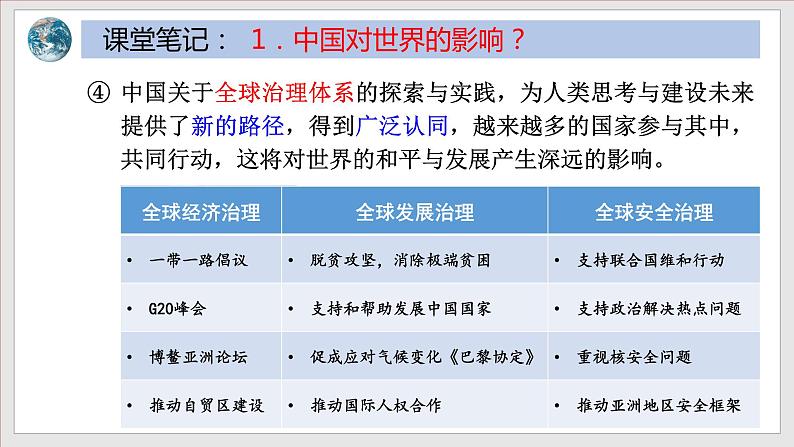 课堂笔记： 1．中国对世界的影响？

④ 中国关于全球治理体系的探索与实践，为人类思考与建设未来提供了新的路径，得到广泛认同，越来越多的国家参与其中，共同行动，这将对世界的和平与发展产生深远的影响。

| 全球经济治理 | 全球发展治理 | 全球安全治理 |
|---|---|---|
| • 一带一路倡议 | • 脱贫攻坚，消除极端贫困 | • 支持联合国维和行动 |
| • G20峰会 | • 支持和帮助发展中国国家 | • 支持政治解决热点问题 |
| • 博鳌亚洲论坛 | • 促成应对气候变化《巴黎协定》 | • 重视核安全问题 |
| • 推动自贸区建设 | • 推动国际人权合作 | • 推动亚洲地区安全框架 |